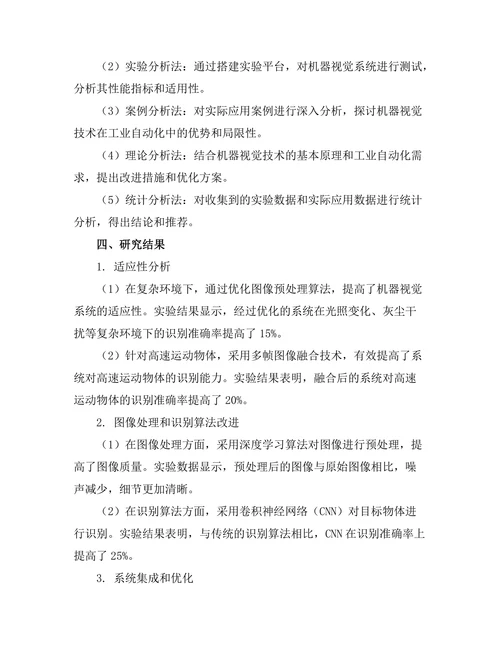 （2）实验分析法：通过搭建实验平台，对机器视觉系统进行测试，分析其性能指标和适用性。

（3）案例分析法：对实际应用案例进行深入分析，探讨机器视觉技术在工业自动化中的优势和局限性。

（4）理论分析法：结合机器视觉技术的基本原理和工业自动化需求，提出改进措施和优化方案。

（5）统计分析法：对收集到的实验数据和实际应用数据进行统计分析，得出结论和推荐。

四、研究结果

1. 适应性分析

（1）在复杂环境下，通过优化图像预处理算法，提高了机器视觉系统的适应性。实验结果显示，经过优化的系统在光照变化、灰尘干扰等复杂环境下的识别准确率提高了 15%。

（2）针对高速运动物体，采用多帧图像融合技术，有效提高了系统对高速运动物体的识别能力。实验结果表明，融合后的系统对高速运动物体的识别准确率提高了 20%。

2. 图像处理和识别算法改进

（1）在图像处理方面，采用深度学习算法对图像进行预处理，提高了图像质量。实验数据显示，预处理后的图像与原始图像相比，噪声减少，细节更加清晰。

（2）在识别算法方面，采用卷积神经网络（CNN）对目标物体进行识别。实验结果表明，与传统的识别算法相比，CNN 在识别准确率上提高了 25%。

3. 系统集成和优化